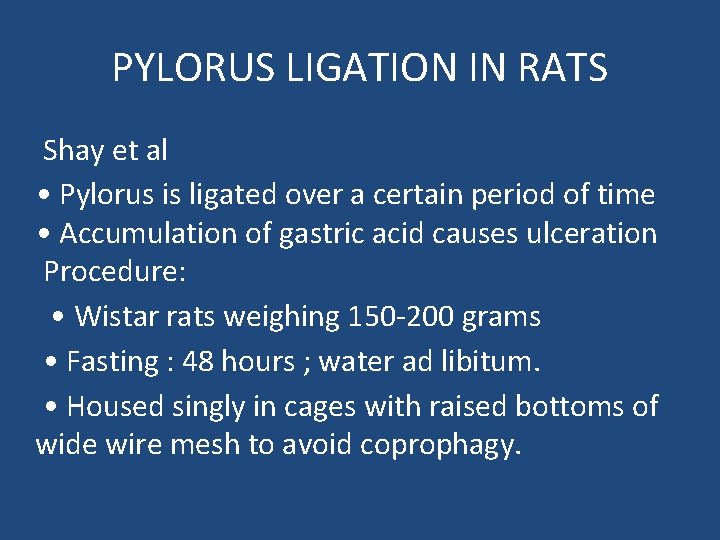 PYLORUS LIGATION IN RATS

Shay et al

• Pylorus is ligated over a certain period of time
• Accumulation of gastric acid causes ulceration

Procedure:

• Wistar rats weighing 150-200 grams
• Fasting : 48 hours ; water ad libitum.
• Housed singly in cages with raised bottoms of wide wire mesh to avoid coprophagy.